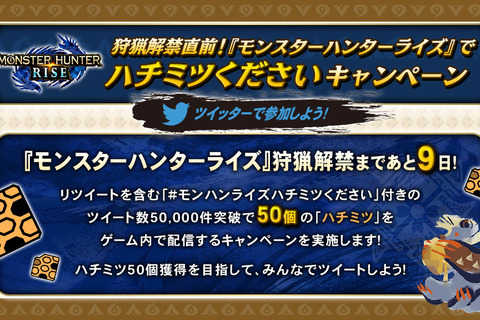 MONSTER HUNTER RISE

狩猟解禁直前!『モンスターハンターライズ』で
ハチミツくださいキャンペーン

ツイッターで参加しよう!

『モンスターハンターライズ』狩猟解禁まであと9日!

リツイートを含む「#モンハンライズハチミツください」付きのツイート数50,000件突破で50個の「ハチミツ」をゲーム内で配信するキャンペーンを実施します!

ハチミツ50個獲得を目指して、みんなでツイートしよう!